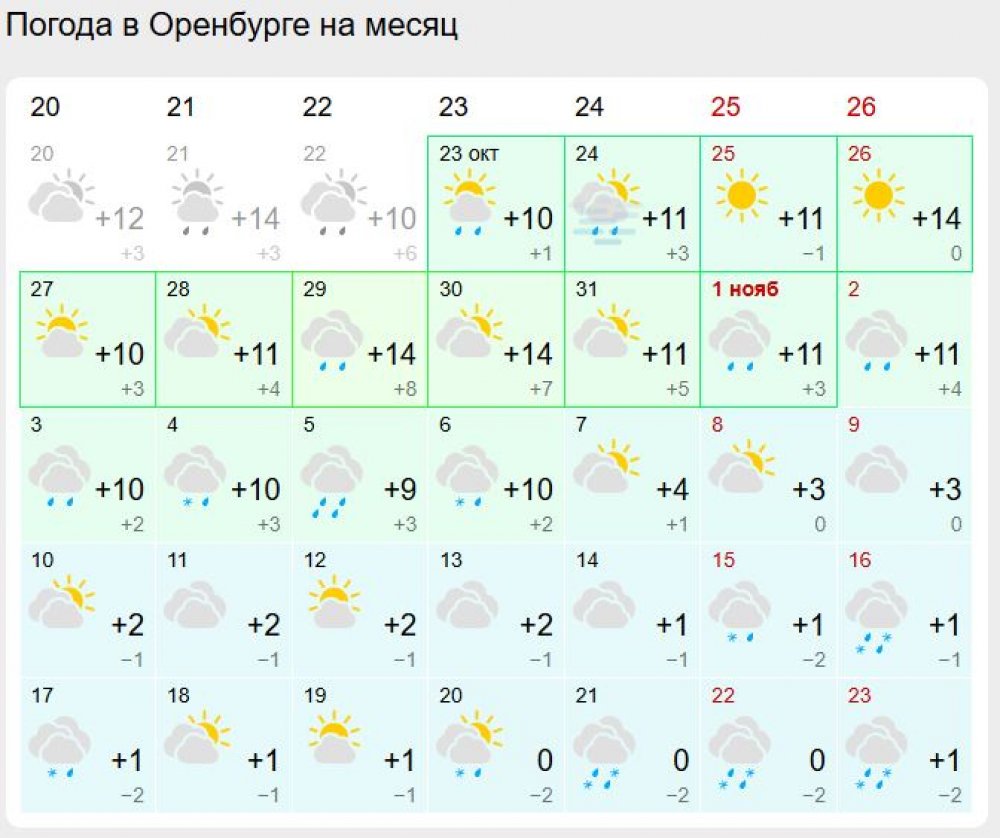 Погода в Оренбурге на месяц

| 20 | 21 | 22 | 23 | 24 | 25 | 26 |
|---|---|---|---|---|---|---|
| 20 +12 +3 | 21 +14 +3 | 22 +10 +6 | 23 окт +10 +1 | 24 +11 +3 | 25 +11 −1 | 26 +14 0 |
| 27 +10 +3 | 28 +11 +4 | 29 +14 +8 | 30 +14 +7 | 31 +11 +5 | 1 нояб +11 +3 | 2 +11 +4 |
| 3 +10 +2 | 4 +10 +3 | 5 +9 +3 | 6 +10 +2 | 7 +4 +1 | 8 +3 0 | 9 +3 0 |
| 10 +2 −1 | 11 +2 −1 | 12 +2 −1 | 13 +2 −1 | 14 +1 −1 | 15 +1 −2 | 16 +1 −1 |
| 17 +1 −2 | 18 +1 −1 | 19 +1 −1 | 20 0 −2 | 21 0 −2 | 22 0 −2 | 23 +1 −2 |